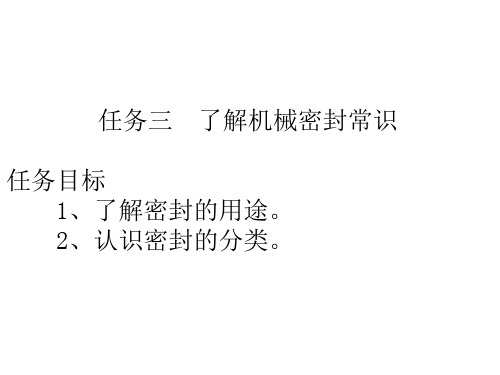 任务三　了解机械密封常识

任务目标

1、了解密封的用途。

2、认识密封的分类。